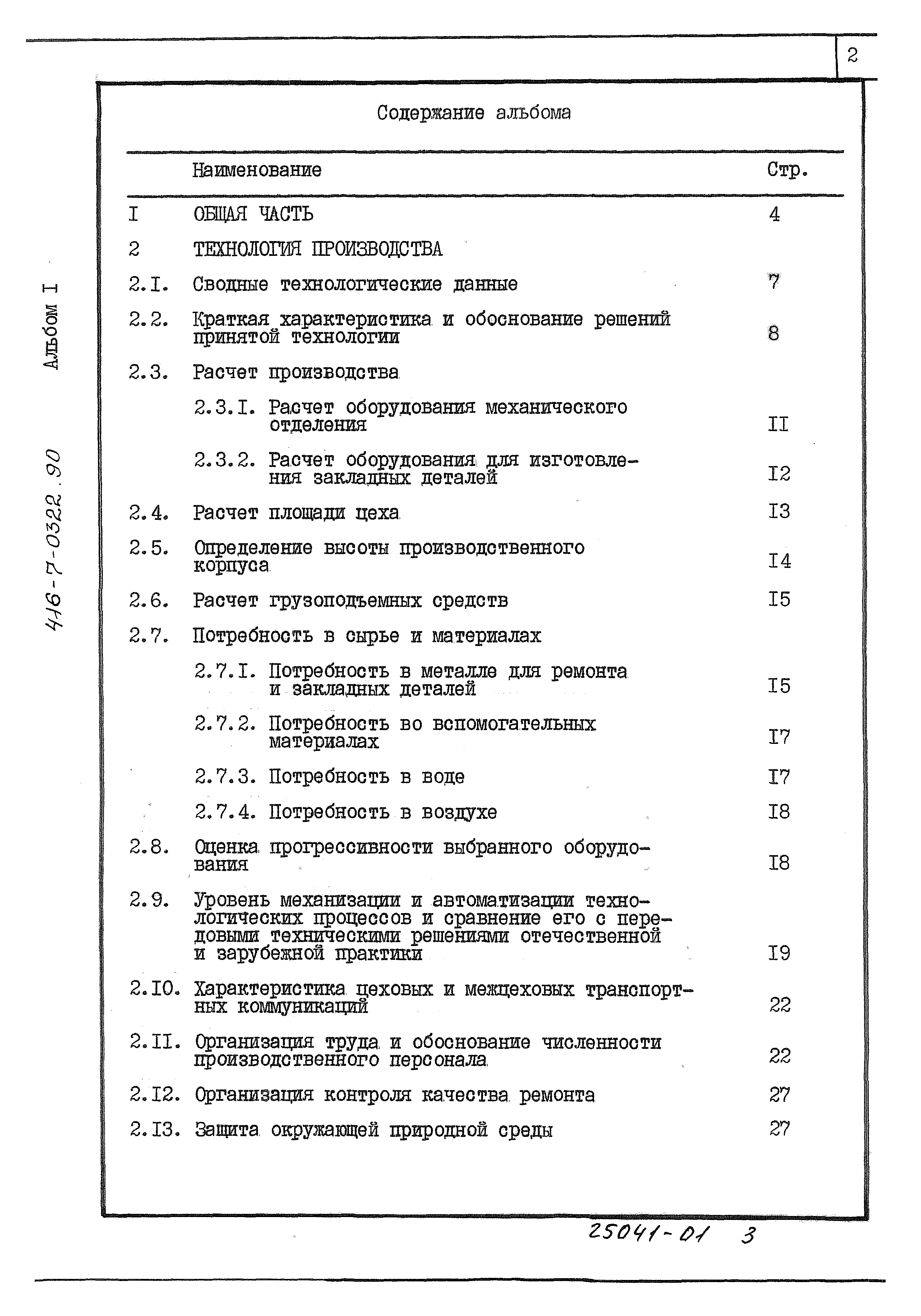 2

Альбом I

416-7-0322.90

Содержание альбома

| | Наименование | Стр. |
|---|---|---|
| I | ОБЩАЯ ЧАСТЬ | 4 |
| 2 | ТЕХНОЛОГИЯ ПРОИЗВОДСТВА | |
| 2.I. | Сводные технологические данные | 7 |
| 2.2. | Краткая характеристика и обоснование решений принятой технологии | 8 |
| 2.3. | Расчет производства | |
| | 2.3.I. Расчет оборудования механического отделения | II |
| | 2.3.2. Расчет оборудования для изготовления закладных деталей | I2 |
| 2.4. | Расчет площади цеха | I3 |
| 2.5. | Определение высоты производственного корпуса | I4 |
| 2.6. | Расчет грузоподъемных средств | I5 |
| 2.7. | Потребность в сырье и материалах | |
| | 2.7.I. Потребность в металле для ремонта и закладных деталей | I5 |
| | 2.7.2. Потребность во вспомогательных материалах | I7 |
| | 2.7.3. Потребность в воде | I7 |
| | 2.7.4. Потребность в воздухе | I8 |
| 2.8. | Оценка прогрессивности выбранного оборудования | I8 |
| 2.9. | Уровень механизации и автоматизации технологических процессов и сравнение его с передовыми техническими решениями отечественной и зарубежной практики | I9 |
| 2.I0. | Характеристика цеховых и межцеховых транспортных коммуникаций | 22 |
| 2.II. | Организация труда и обоснование численности производственного персонала | 22 |
| 2.I2. | Организация контроля качества ремонта | 27 |
| 2.I3. | Защита окружающей природной среды | 27 |

25041-01 3